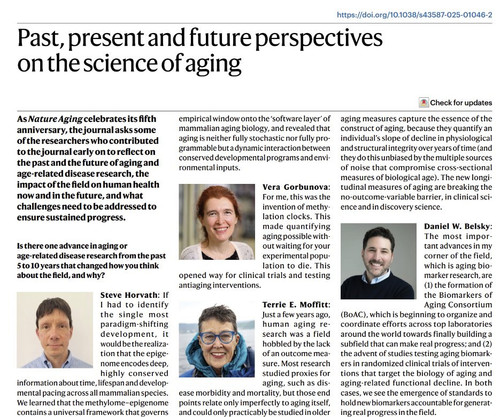 https://doi.org/10.1038/s43587-025-01046-2

Past, present and future perspectives on the science of aging

Check for updates

As Nature Aging celebrates its fifth anniversary, the journal asks some of the researchers who contributed to the journal early on to reflect on the past and the future of aging and age-related disease research, the impact of the field on human health now and in the future, and what challenges need to be addressed to ensure sustained progress.

Is there one advance in aging or age-related disease research from the past 5 to 10 years that changed how you think about the field, and why?

Steve Horvath: If I had to identify the single most paradigm-shifting development, it would be the realization that the epigenome encodes deep, highly conserved information about time, lifespan and developmental pacing across all mammalian species. We learned that the methylome–epigenome contains a universal framework that governs empirical window onto the 'software layer' of mammalian aging biology, and revealed that aging is neither fully stochastic nor fully programmable but a dynamic interaction between conserved developmental programs and environmental inputs.

Vera Gorbunova: For me, this was the invention of methylation clocks. This made quantifying aging possible without waiting for your experimental population to die. This opened way for clinical trials and testing antiaging interventions.

Terrie E. Moffitt: Just a few years ago, human aging research was a field hobbled by the lack of an outcome measure. Most research studied proxies for aging, such as disease morbidity and mortality, but those end points relate only imperfectly to aging itself, and could only practicably be studied in older aging measures capture the essence of the construct of aging, because they quantify an individual's slope of decline in physiological and structural integrity over years of time (and they do this unbiased by the multiple sources of noise that compromise cross-sectional measures of biological age). The new longitudinal measures of aging are breaking the no-outcome-variable barrier, in clinical science and in discovery science.

Daniel W. Belsky: The most important advances in my corner of the field, which is aging biomarker research, are (1) the formation of the Biomarkers of Aging Consortium (BoAC), which is beginning to organize and coordinate efforts across top laboratories around the world towards finally building a subfield that can make real progress; and (2) the advent of studies testing aging biomarkers in randomized clinical trials of interventions that target the biology of aging and aging-related functional decline. In both cases, we see the emergence of standards to hold new biomarkers accountable for generating real progress in the field.